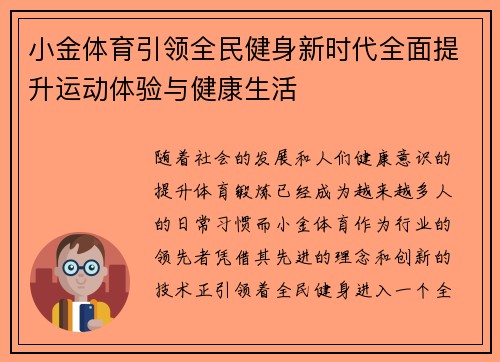 小金体育引领全民健身新时代全面提升运动体验与健康生活

随着社会的发展和人们健康意识的提升体育锻炼已经成为越来越多人的日常习惯而小金体育作为行业的领先者凭借其先进的理念和创新的技术正引领着全民健身进入一个全